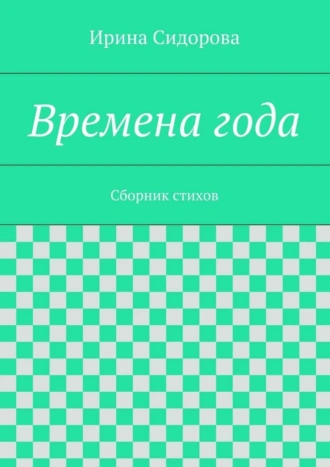 Ирина Сидорова

Времена года

Сборник стихов